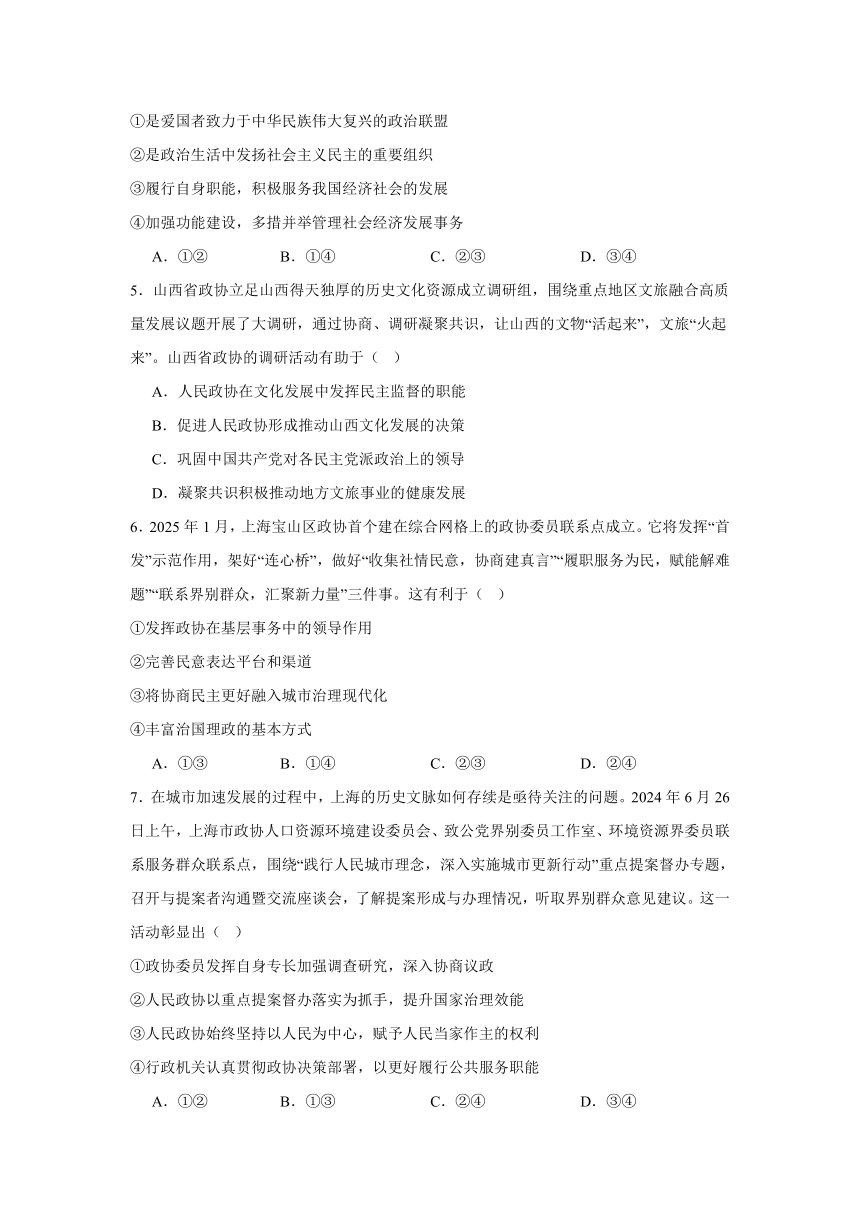 ①是爱国者致力于中华民族伟大复兴的政治联盟

②是政治生活中发扬社会主义民主的重要组织

③履行自身职能，积极服务我国经济社会的发展

④加强功能建设，多措并举管理社会经济发展事务

A．①②　　B．①④　　C．②③　　D．③④

5．山西省政协立足山西得天独厚的历史文化资源成立调研组，围绕重点地区文旅融合高质量发展议题开展了大调研，通过协商、调研凝聚共识，让山西的文物“活起来”，文旅“火起来”。山西省政协的调研活动有助于（　）

A．人民政协在文化发展中发挥民主监督的职能

B．促进人民政协形成推动山西文化发展的决策

C．巩固中国共产党对各民主党派政治上的领导

D．凝聚共识积极推动地方文旅事业的健康发展

6．2025 年 1 月，上海宝山区政协首个建在综合网格上的政协委员联系点成立。它将发挥“首发”示范作用，架好“连心桥”，做好“收集社情民意，协商建真言”“履职服务为民，赋能解难题”“联系界别群众，汇聚新力量”三件事。这有利于（　）

①发挥政协在基层事务中的领导作用

②完善民意表达平台和渠道

③将协商民主更好融入城市治理现代化

④丰富治国理政的基本方式

A．①③　　B．①④　　C．②③　　D．②④

7．在城市加速发展的过程中，上海的历史文脉如何存续是亟待关注的问题。2024 年 6 月 26 日上午，上海市政协人口资源环境建设委员会、致公党界别委员工作室、环境资源界委员联系服务群众联系点，围绕“践行人民城市理念，深入实施城市更新行动”重点提案督办专题，召开与提案者沟通暨交流座谈会，了解提案形成与办理情况，听取界别群众意见建议。这一活动彰显出（　）

①政协委员发挥自身专长加强调查研究，深入协商议政

②人民政协以重点提案督办落实为抓手，提升国家治理效能

③人民政协始终坚持以人民为中心，赋予人民当家作主的权利

④行政机关认真贯彻政协决策部署，以更好履行公共服务职能

A．①②　　B．①③　　C．②④　　D．③④